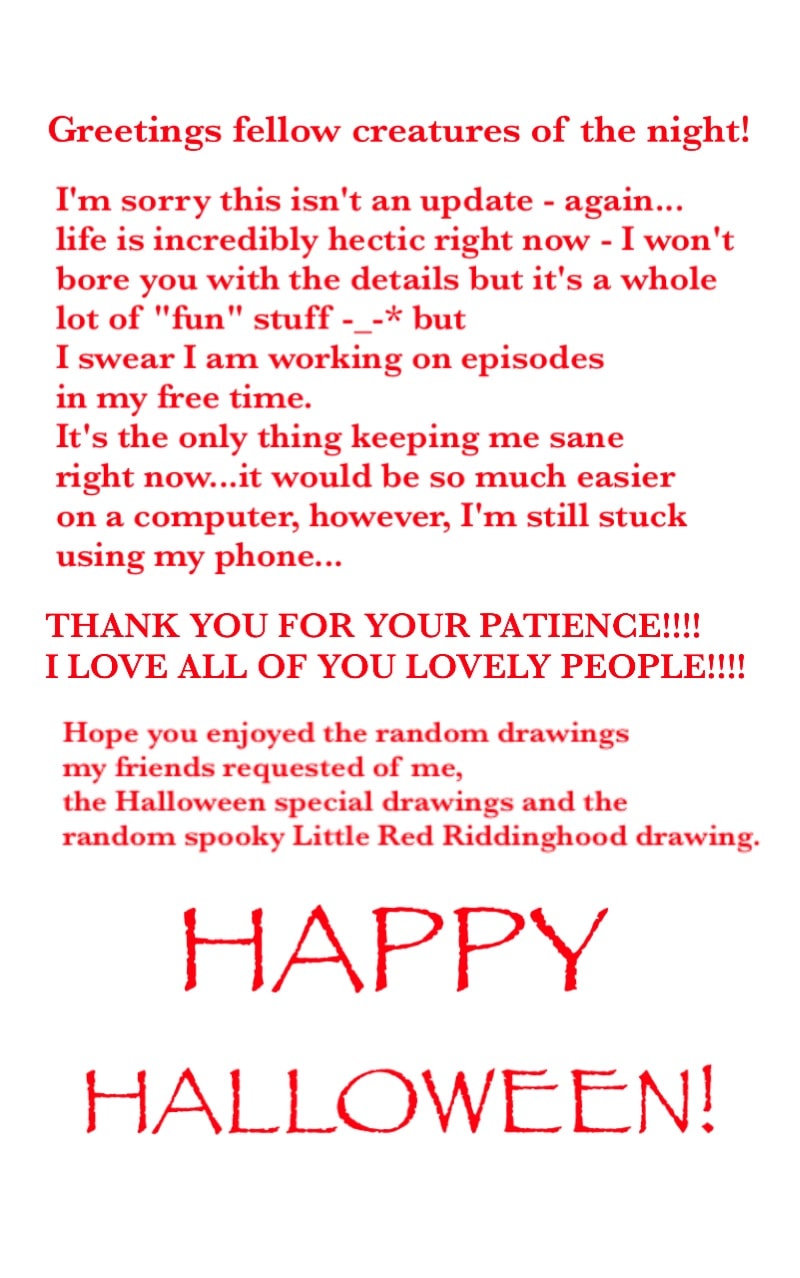 Greetings fellow creatures of the night!

I'm sorry this isn't an update - again... life is incredibly hectic right now - I won't bore you with the details but it's a whole lot of "fun" stuff -_-* but I swear I am working on episodes in my free time.
It's the only thing keeping me sane right now...it would be so much easier on a computer, however, I'm still stuck using my phone...

THANK YOU FOR YOUR PATIENCE!!!!
I LOVE ALL OF YOU LOVELY PEOPLE!!!!

Hope you enjoyed the random drawings my friends requested of me, the Halloween special drawings and the random spooky Little Red Riddinghood drawing.

HAPPY HALLOWEEN!